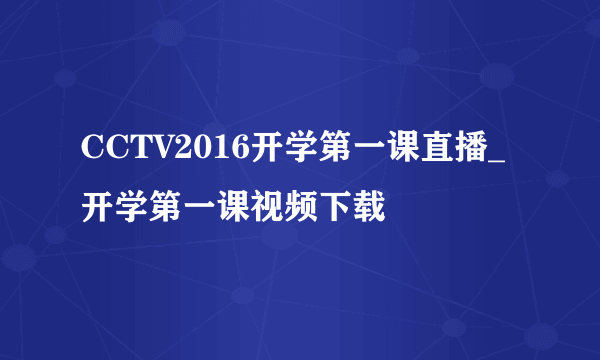 CCTV2016开学第一课直播_开学第一课视频下载